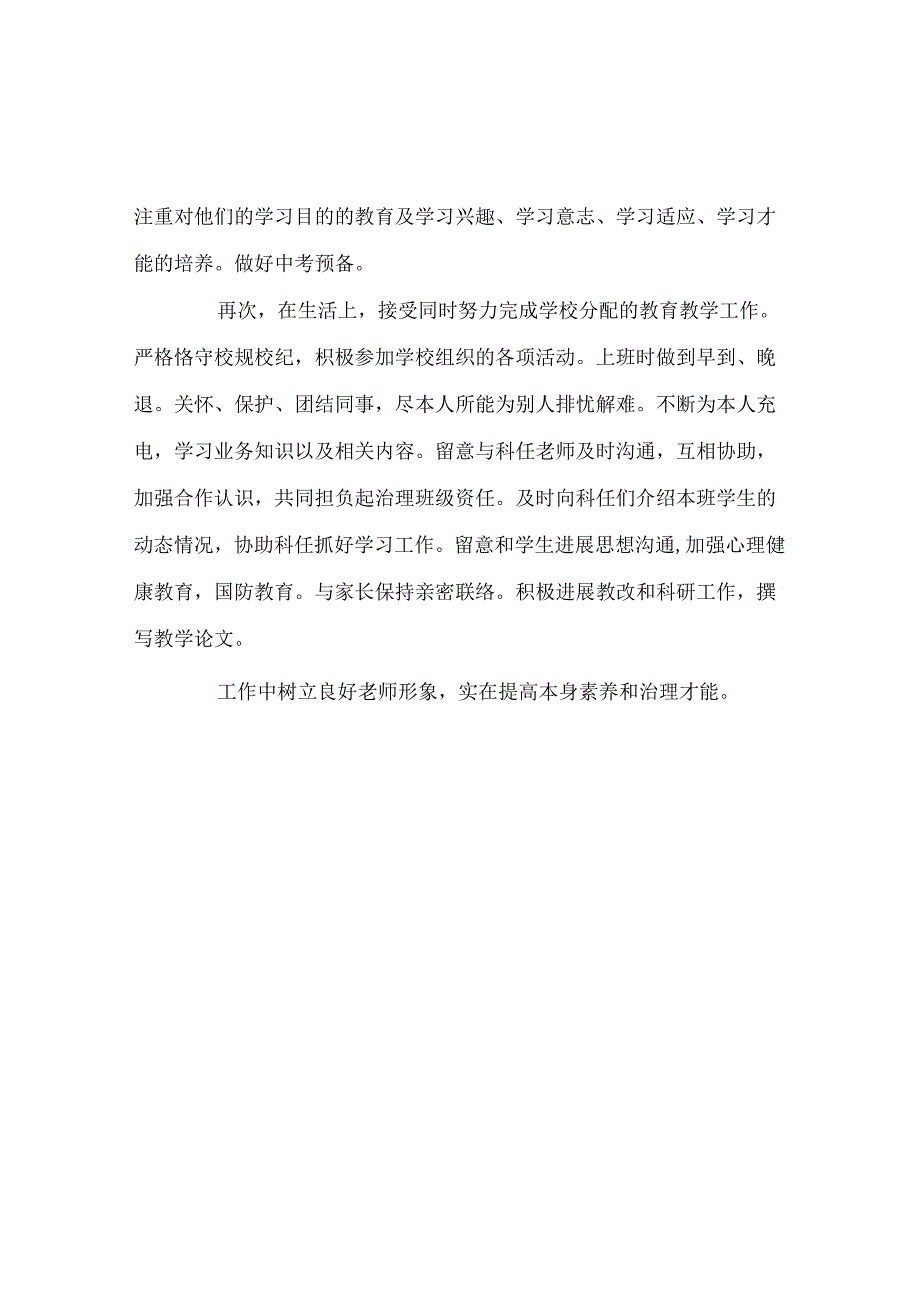 注重对他们的学习目的的教育及学习兴趣、学习意志、学习适应、学习才能的培养。做好中考预备。

再次，在生活上，接受同时努力完成学校分配的教育教学工作。严格恪守校规校纪，积极参加学校组织的各项活动。上班时做到早到、晚退。关怀、保护、团结同事，尽本人所能为别人排忧解难。不断为本人充电，学习业务知识以及相关内容。留意与科任老师及时沟通，互相协助，加强合作认识，共同担负起治理班级资任。及时向科任们介绍本班学生的动态情况，协助科任抓好学习工作。留意和学生进展思想沟通，加强心理健康教育，国防教育。与家长保持亲密联络。积极进展教改和科研工作，撰写教学论文。

工作中树立良好老师形象，实在提高本身素养和治理才能。